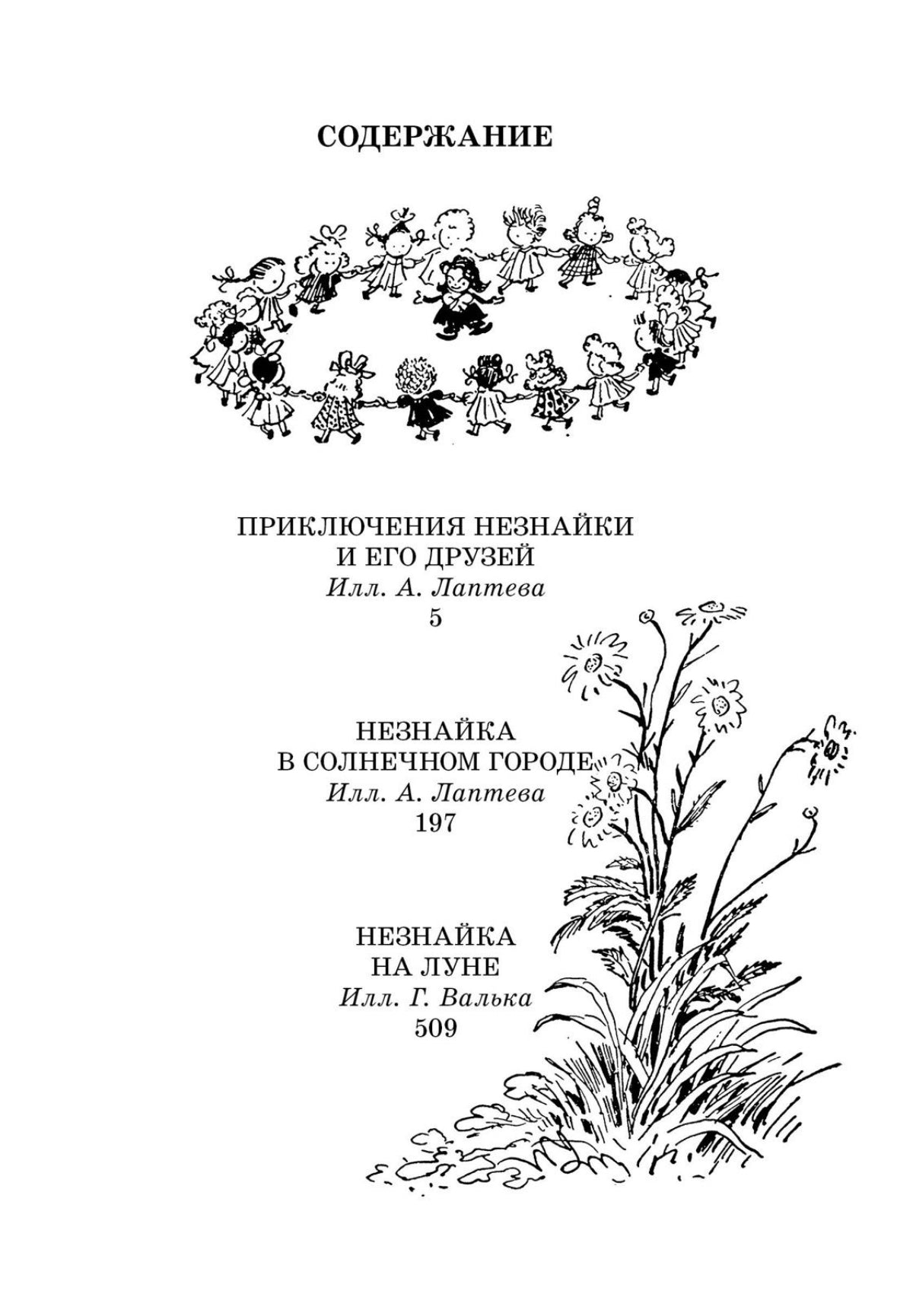 СОДЕРЖАНИЕ

ПРИКЛЮЧЕНИЯ НЕЗНАЙКИ И ЕГО ДРУЗЕЙ
Илл. А. Лаптева
5

НЕЗНАЙКА В СОЛНЕЧНОМ ГОРОДЕ
Илл. А. Лаптева
197

НЕЗНАЙКА НА ЛУНЕ
Илл. Г. Валька
509